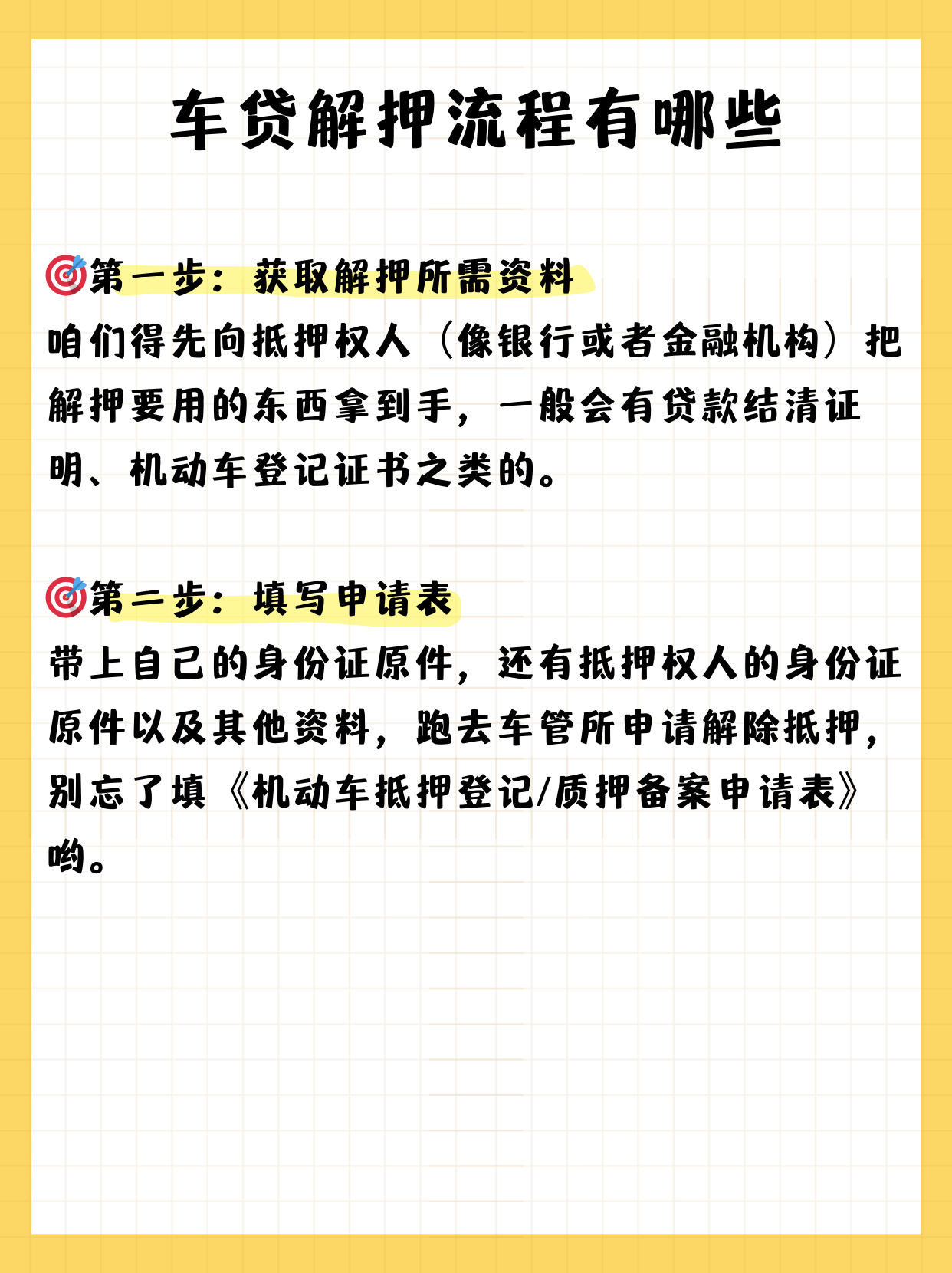 车贷解押流程有哪些

🎯第一步：获取解押所需资料
咱们得先向抵押权人（像银行或者金融机构）把解押要用的东西拿到手，一般会有贷款结清证明、机动车登记证书之类的。

🎯第二步：填写申请表
带上自己的身份证原件，还有抵押权人的身份证原件以及其他资料，跑去车管所申请解除抵押，别忘了填《机动车抵押登记/质押备案申请表》哟。